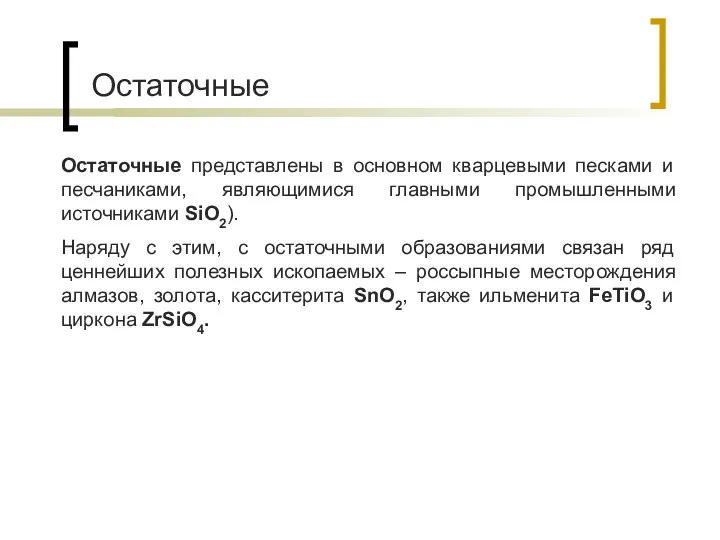 Остаточные

Остаточные представлены в основном кварцевыми песками и песчаниками, являющимися главными промышленными источниками $SiO_2$).

Наряду с этим, с остаточными образованиями связан ряд ценнейших полезных ископаемых – россыпные месторождения алмазов, золота, касситерита $SnO_2$, также ильменита $FeTiO_3$ и циркона $ZrSiO_4$.